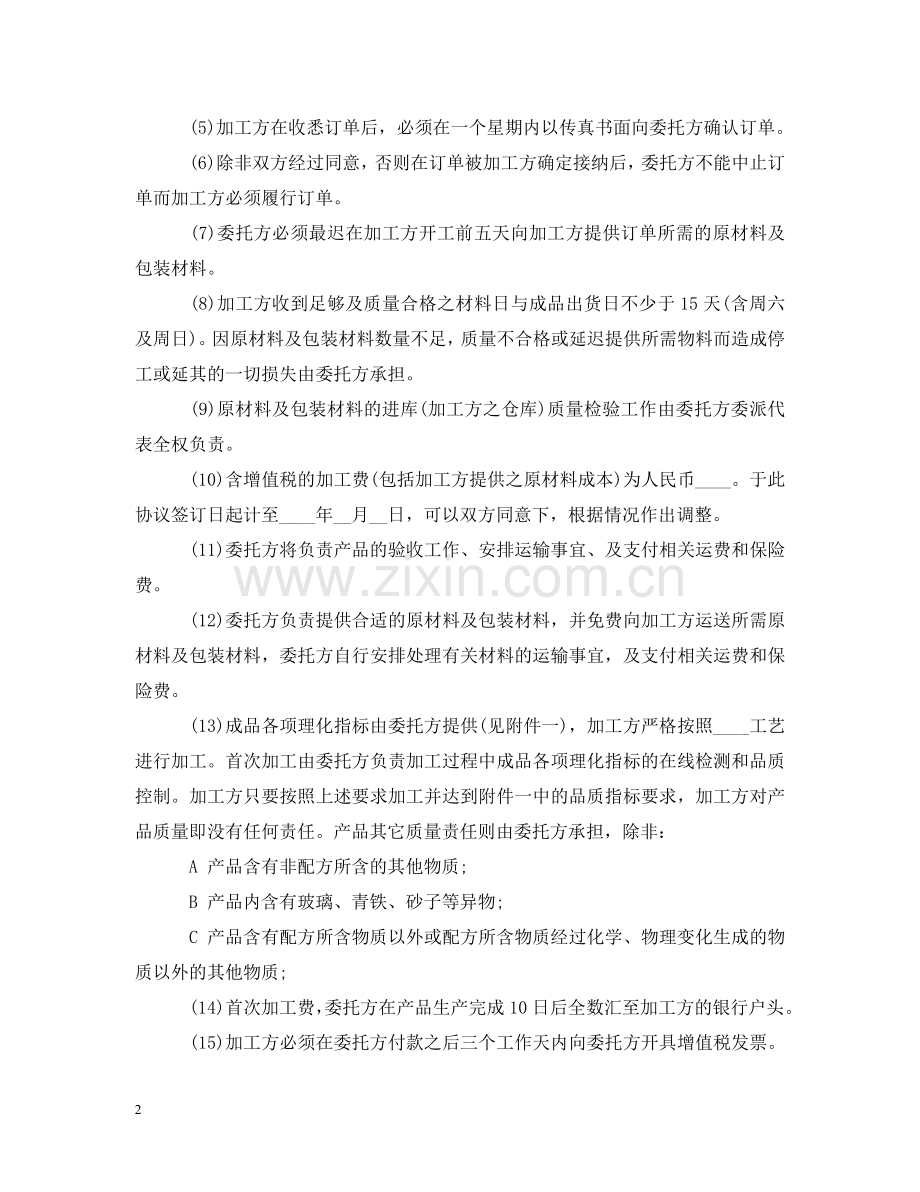 (5)加工方在收悉订单后，必须在一个星期内以传真书面向委托方确认订单。

(6)除非双方经过同意，否则在订单被加工方确定接纳后，委托方不能中止订单而加工方必须履行订单。

(7)委托方必须最迟在加工方开工前五天向加工方提供订单所需的原材料及包装材料。

(8)加工方收到足够及质量合格之材料日与成品出货日不少于15天(含周六及周日)。因原材料及包装材料数量不足，质量不合格或延迟提供所需物料而造成停工或延其的一切损失由委托方承担。

(9)原材料及包装材料的进库(加工方之仓库)质量检验工作由委托方委派代表全权负责。

(10)含增值税的加工费(包括加工方提供之原材料成本)为人民币____。于此协议签订日起计至____年____月____日，可以双方同意下，根据情况作出调整。

(11)委托方将负责产品的验收工作、安排运输事宜、及支付相关运费和保险费。

(12)委托方负责提供合适的原材料及包装材料，并免费向加工方运送所需原材料及包装材料，委托方自行安排处理有关材料的运输事宜，及支付相关运费和保险费。

(13)成品各项理化指标由委托方提供(见附件一)，加工方严格按照____工艺进行加工。首次加工由委托方负责加工过程中成品各项理化指标的在线检测和品质控制。加工方只要按照上述要求加工并达到附件一中的品质指标要求，加工方对产品质量即没有任何责任。产品其它质量责任则由委托方承担，除非：

A 产品含有非配方所含的其他物质;

B 产品内含有玻璃、青铁、砂子等异物;

C 产品含有配方所含物质以外或配方所含物质经过化学、物理变化生成的物质以外的其他物质;

(14)首次加工费，委托方在产品生产完成10日后全数汇至加工方的银行户头。

(15)加工方必须在委托方付款之后三个工作天内向委托方开具增值税发票。

2

www.zixin.com.cn